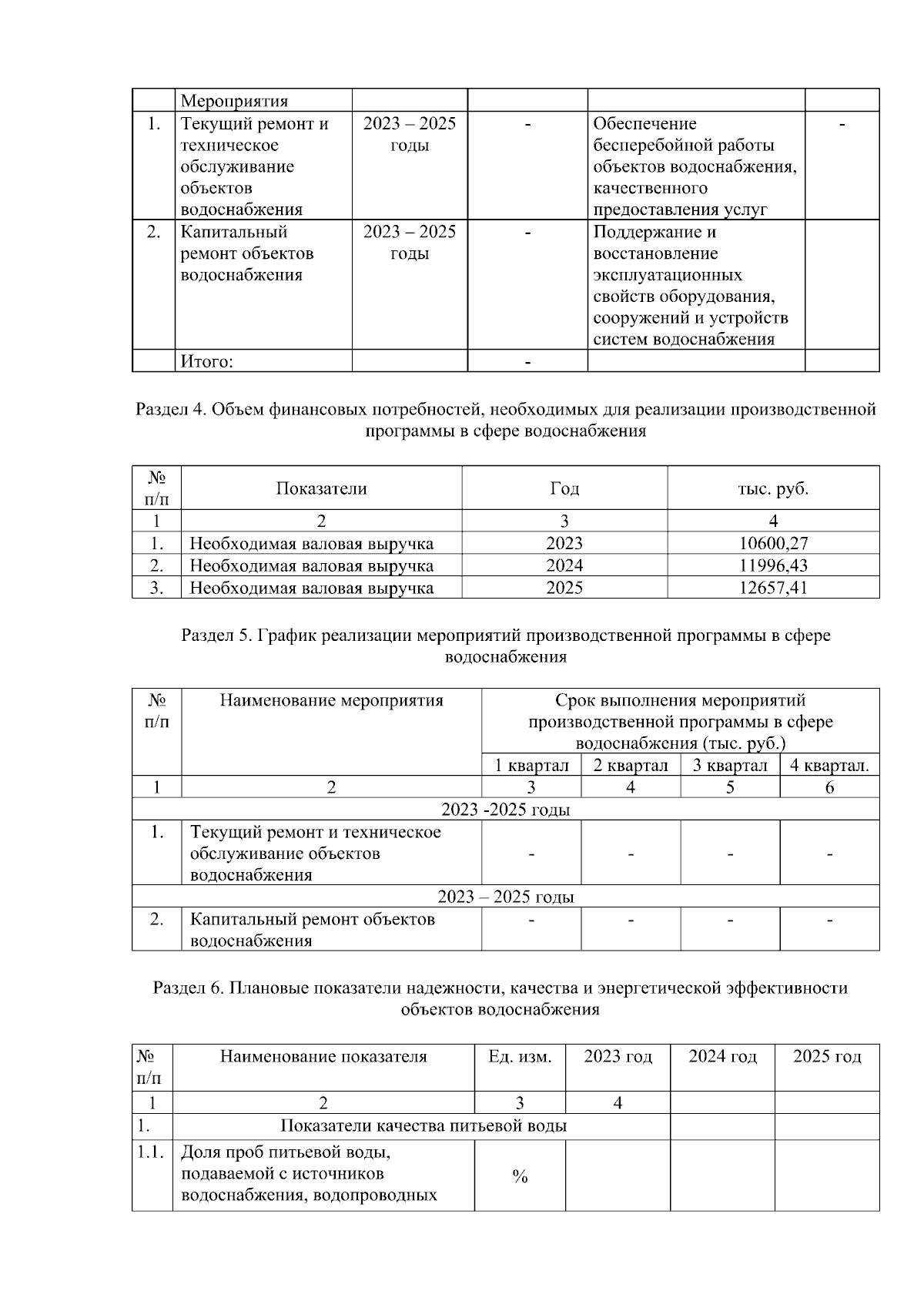 | | Мероприятия | | | | |
|---|---|---|---|---|---|
| 1. | Текущий ремонт и техническое обслуживание объектов водоснабжения | 2023 – 2025 годы | - | Обеспечение бесперебойной работы объектов водоснабжения, качественного предоставления услуг | - |
| 2. | Капитальный ремонт объектов водоснабжения | 2023 – 2025 годы | - | Поддержание и восстановление эксплуатационных свойств оборудования, сооружений и устройств систем водоснабжения | |
| | Итого: | | - | | |

Раздел 4. Объем финансовых потребностей, необходимых для реализации производственной программы в сфере водоснабжения

| № п/п | Показатели | Год | тыс. руб. |
|---|---|---|---|
| 1 | 2 | 3 | 4 |
| 1. | Необходимая валовая выручка | 2023 | 10600,27 |
| 2. | Необходимая валовая выручка | 2024 | 11996,43 |
| 3. | Необходимая валовая выручка | 2025 | 12657,41 |

Раздел 5. График реализации мероприятий производственной программы в сфере водоснабжения

| № п/п | Наименование мероприятия | Срок выполнения мероприятий производственной программы в сфере водоснабжения (тыс. руб.) | | | |
|---|---|---|---|---|---|
| | | 1 квартал | 2 квартал | 3 квартал | 4 квартал. |
| 1 | 2 | 3 | 4 | 5 | 6 |
| 2023 -2025 годы | | | | | |
| 1. | Текущий ремонт и техническое обслуживание объектов водоснабжения | - | - | - | - |
| 2023 – 2025 годы | | | | | |
| 2. | Капитальный ремонт объектов водоснабжения | - | - | - | - |

Раздел 6. Плановые показатели надежности, качества и энергетической эффективности объектов водоснабжения

| № п/п | Наименование показателя | Ед. изм. | 2023 год | 2024 год | 2025 год |
|---|---|---|---|---|---|
| 1 | 2 | 3 | 4 | | |
| 1. | Показатели качества питьевой воды | | | | |
| 1.1. | Доля проб питьевой воды, подаваемой с источников водоснабжения, водопроводных | % | | | |